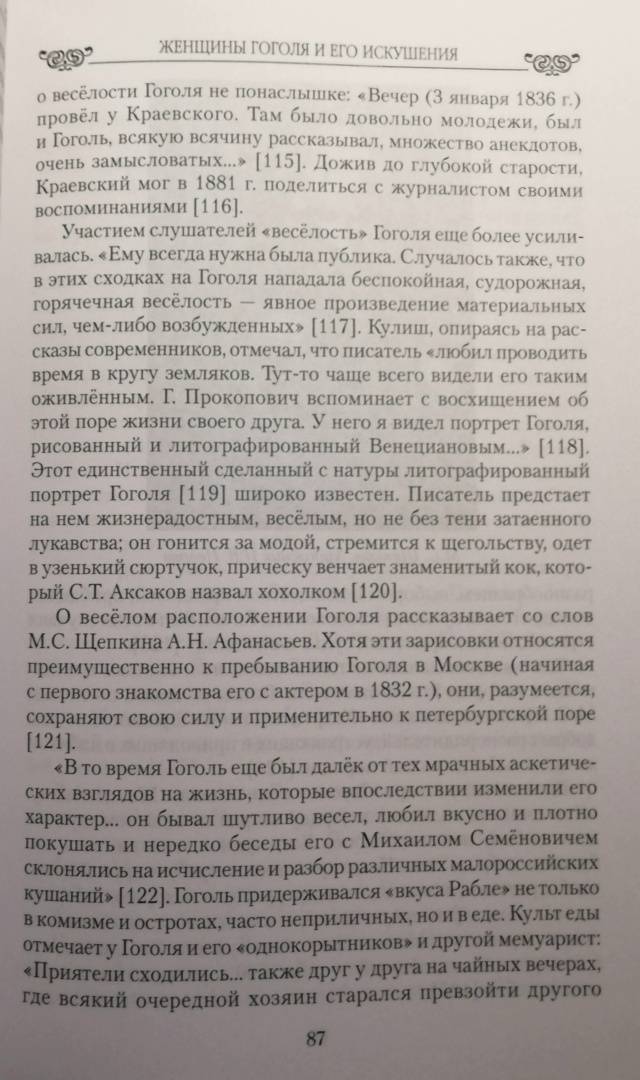 ЖЕНЩИНЫ ГОГОЛЯ И ЕГО ИСКУШЕНИЯ

о весёлости Гоголя не понаслышке: «Вечер (3 января 1836 г.) провёл у Краевского. Там было довольно молодежи, был и Гоголь, всякую всячину рассказывал, множество анекдотов, очень замысловатых...» [115]. Дожив до глубокой старости, Краевский мог в 1881 г. поделиться с журналистом своими воспоминаниями [116].

Участием слушателей «весёлость» Гоголя еще более усиливалась. «Ему всегда нужна была публика. Случалось также, что в этих сходках на Гоголя нападала беспокойная, судорожная, горячечная весёлость — явное произведение материальных сил, чем-либо возбужденных» [117]. Кулиш, опираясь на рассказы современников, отмечал, что писатель «любил проводить время в кругу земляков. Тут-то чаще всего видели его таким оживлённым. Г. Прокопович вспоминает с восхищением об этой поре жизни своего друга. У него я видел портрет Гоголя, рисованный и литографированный Венециановым...» [118]. Этот единственный сделанный с натуры литографированный портрет Гоголя [119] широко известен. Писатель предстает на нем жизнерадостным, весёлым, но не без тени затаенного лукавства; он гонится за модой, стремится к щегольству, одет в узенький сюртучок, прическу венчает знаменитый кок, который С.Т. Аксаков назвал хохолком [120].

О весёлом расположении Гоголя рассказывает со слов М.С. Щепкина А.Н. Афанасьев. Хотя эти зарисовки относятся преимущественно к пребыванию Гоголя в Москве (начиная с первого знакомства его с актером в 1832 г.), они, разумеется, сохраняют свою силу и применительно к петербургской поре [121].

«В то время Гоголь еще был далёк от тех мрачных аскетических взглядов на жизнь, которые впоследствии изменили его характер... он бывал шутливо весел, любил вкусно и плотно покушать и нередко беседы его с Михаилом Семёновичем склонялись на исчисление и разбор различных малороссийских кушаний» [122]. Гоголь придерживался «вкуса Рабле» не только в комизме и остротах, часто неприличных, но и в еде. Культ еды отмечает у Гоголя и его «однокорытников» и другой мемуарист: «Приятели сходились... также друг у друга на чайных вечерах, где всякий очередной хозяин старался превзойти другого

87